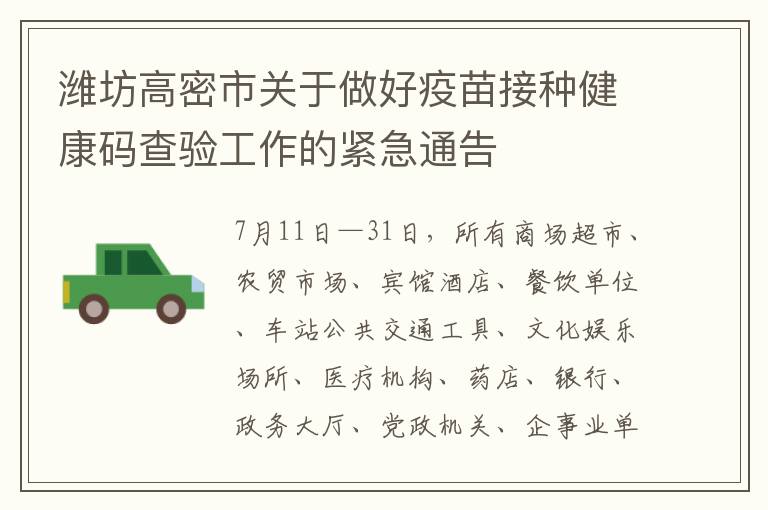 潍坊高密市关于做好疫苗接种健康码查验工作的紧急通告

7月11日—31日，所有商场超市、农贸市场、宾馆酒店、餐饮单位、车站公共交通工具、文化娱乐场所、医疗机构、药店、银行、政务大厅、党政机关、企事业单